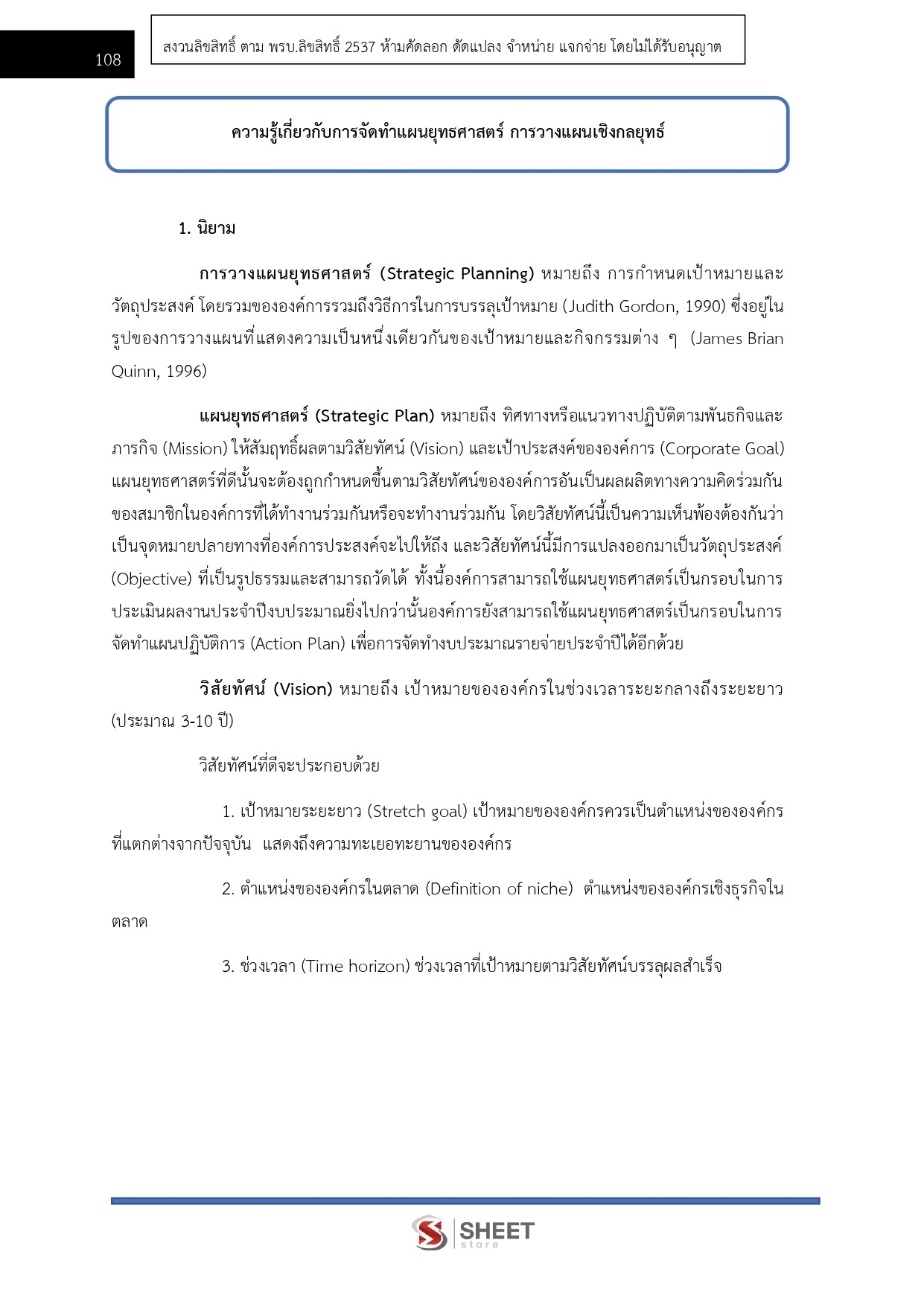 108

สงวนลิขสิทธิ์ ตาม พรบ.ลิขสิทธิ์ 2537 ห้ามคัดลอก ดัดแปลง จำหน่าย แจกจ่าย โดยไม่ได้รับอนุญาต

ความรู้เกี่ยวกับการจัดทำแผนยุทธศาสตร์ การวางแผนเชิงกลยุทธ์

1. นิยาม

การวางแผนยุทธศาสตร์ (Strategic Planning) หมายถึง การกำหนดเป้าหมายและวัตถุประสงค์ โดยรวมขององค์การรวมถึงวิธีการในการบรรลุเป้าหมาย (Judith Gordon, 1990) ซึ่งอยู่ในรูปของการวางแผนที่แสดงความเป็นหนึ่งเดียวกันของเป้าหมายและกิจกรรมต่าง ๆ (James Brian Quinn, 1996)

แผนยุทธศาสตร์ (Strategic Plan) หมายถึง ทิศทางหรือแนวทางปฏิบัติตามพันธกิจและภารกิจ (Mission) ให้สัมฤทธิ์ผลตามวิสัยทัศน์ (Vision) และเป้าประสงค์ขององค์การ (Corporate Goal) แผนยุทธศาสตร์ที่ดีนั้นจะต้องถูกกำหนดขึ้นตามวิสัยทัศน์ขององค์การอันเป็นผลผลิตทางความคิดร่วมกันของสมาชิกในองค์การที่ได้ทำงานร่วมกันหรือจะทำงานร่วมกัน โดยวิสัยทัศน์นี้เป็นความเห็นพ้องต้องกันว่าเป็นจุดหมายปลายทางที่องค์การประสงค์จะไปให้ถึง และวิสัยทัศน์นี้มีการแปลงออกมาเป็นวัตถุประสงค์ (Objective) ที่เป็นรูปธรรมและสามารถวัดได้ ทั้งนี้องค์การสามารถใช้แผนยุทธศาสตร์เป็นกรอบในการประเมินผลงานประจำปีงบประมาณยิ่งไปกว่านั้นองค์การยังสามารถใช้แผนยุทธศาสตร์เป็นกรอบในการจัดทำแผนปฏิบัติการ (Action Plan) เพื่อการจัดทำงบประมาณรายจ่ายประจำปีได้อีกด้วย

วิสัยทัศน์ (Vision) หมายถึง เป้าหมายขององค์กรในช่วงเวลาระยะกลางถึงระยะยาว (ประมาณ 3-10 ปี)

วิสัยทัศน์ที่ดีจะประกอบด้วย

1. เป้าหมายระยะยาว (Stretch goal) เป้าหมายขององค์กรควรเป็นตำแหน่งขององค์กรที่แตกต่างจากปัจจุบัน แสดงถึงความทะเยอทะยานขององค์กร

2. ตำแหน่งขององค์กรในตลาด (Definition of niche) ตำแหน่งขององค์กรเชิงธุรกิจในตลาด

3. ช่วงเวลา (Time horizon) ช่วงเวลาที่เป้าหมายตามวิสัยทัศน์บรรลุผลสำเร็จ

SHEET store